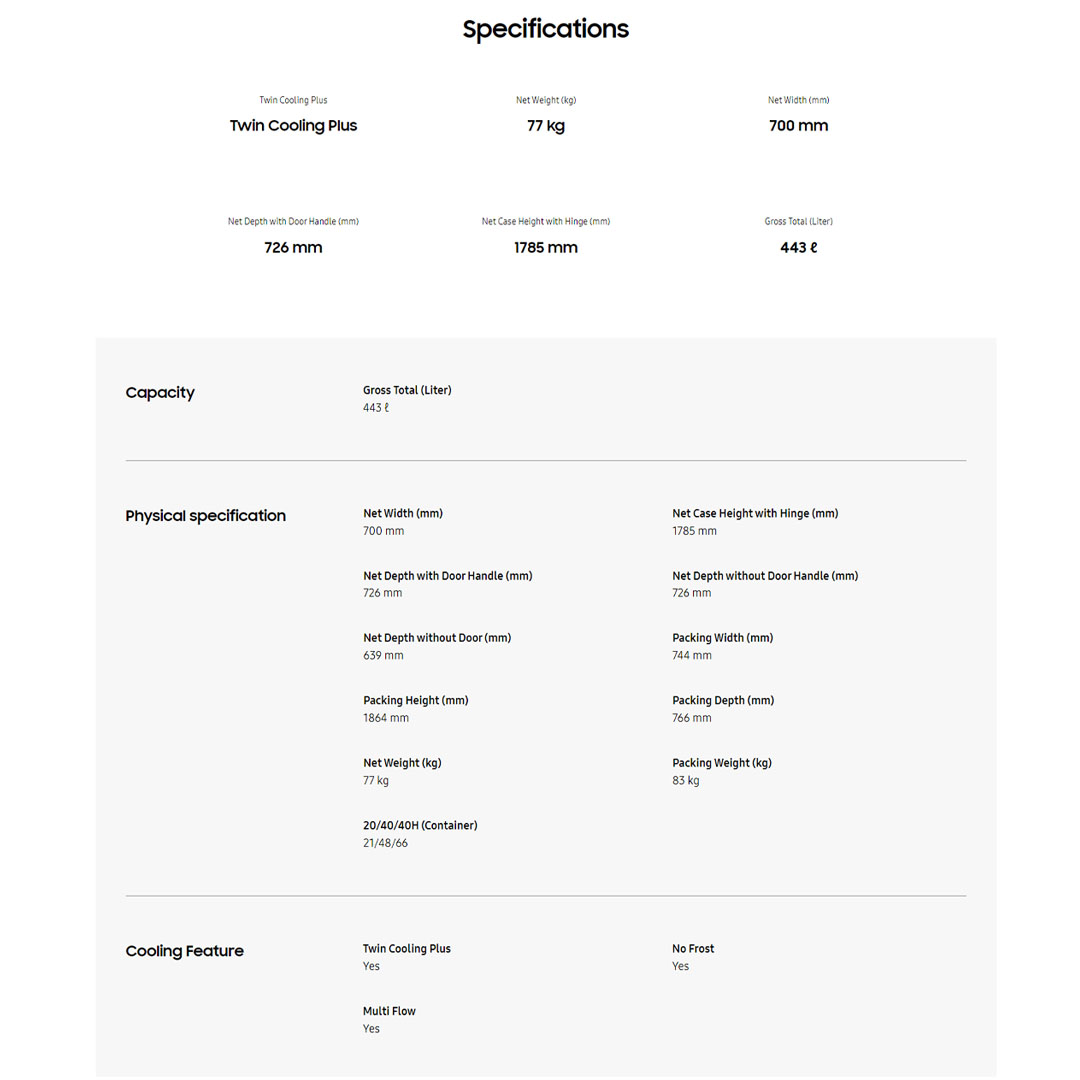 Specifications

Twin Cooling Plus
Twin Cooling Plus

Net Weight (kg)
77 kg

Net Width (mm)
700 mm

Net Depth with Door Handle (mm)
726 mm

Net Case Height with Hinge (mm)
1785 mm

Gross Total (Liter)
443 ℓ

Capacity

Gross Total (Liter)
443 ℓ

Physical specification

Net Width (mm)
700 mm

Net Case Height with Hinge (mm)
1785 mm

Net Depth with Door Handle (mm)
726 mm

Net Depth without Door Handle (mm)
726 mm

Net Depth without Door (mm)
639 mm

Packing Width (mm)
744 mm

Packing Height (mm)
1864 mm

Packing Depth (mm)
766 mm

Net Weight (kg)
77 kg

Packing Weight (kg)
83 kg

20/40/40H (Container)
21/48/66

Cooling Feature

Twin Cooling Plus
Yes

No Frost
Yes

Multi Flow
Yes